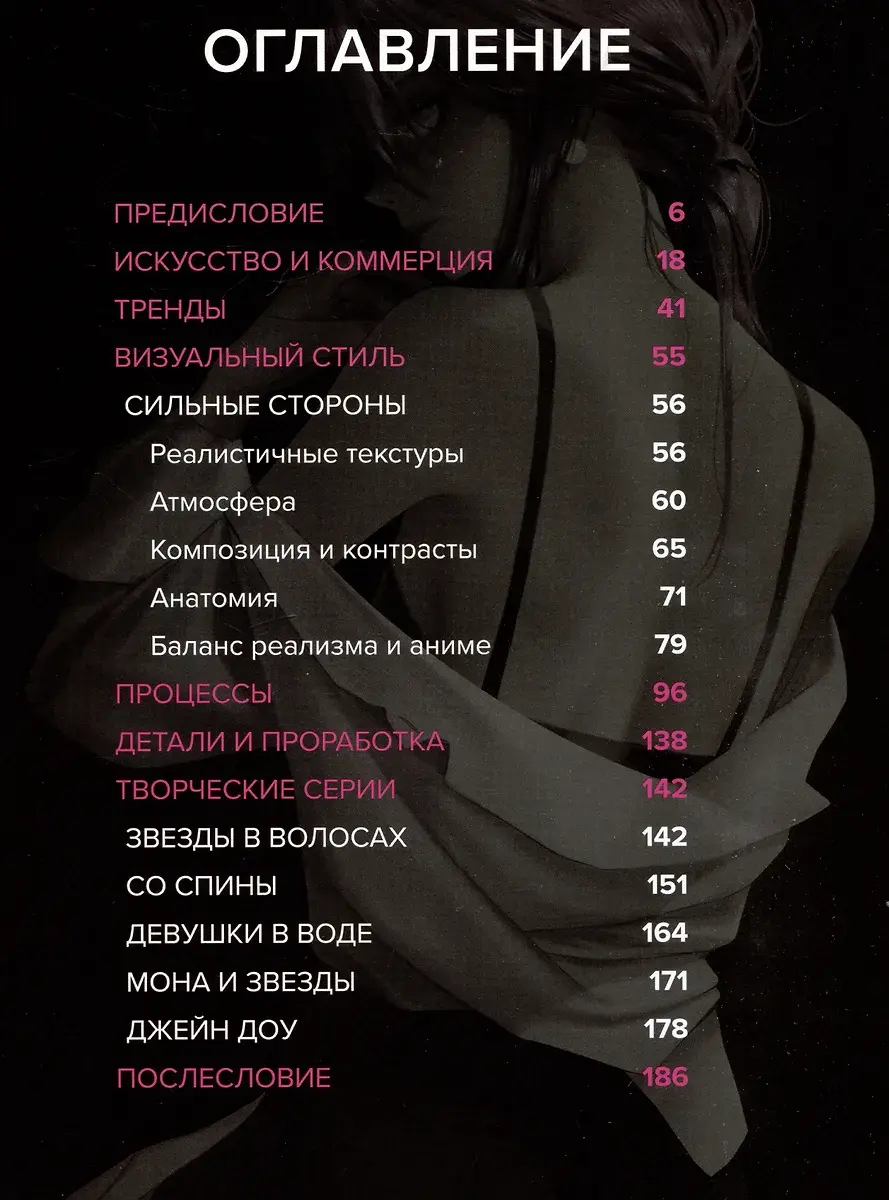 ОГЛАВЛЕНИЕ

ПРЕДИСЛОВИЕ 6
ИСКУССТВО И КОММЕРЦИЯ 18
ТРЕНДЫ 41
ВИЗУАЛЬНЫЙ СТИЛЬ 55
СИЛЬНЫЕ СТОРОНЫ 56
Реалистичные текстуры 56
Атмосфера 60
Композиция и контрасты 65
Анатомия 71
Баланс реализма и аниме 79
ПРОЦЕССЫ 96
ДЕТАЛИ И ПРОРАБОТКА 138
ТВОРЧЕСКИЕ СЕРИИ 142
ЗВЕЗДЫ В ВОЛОСАХ 142
СО СПИНЫ 151
ДЕВУШКИ В ВОДЕ 164
МОНА И ЗВЕЗДЫ 171
ДЖЕЙН ДОУ 178
ПОСЛЕСЛОВИЕ 186